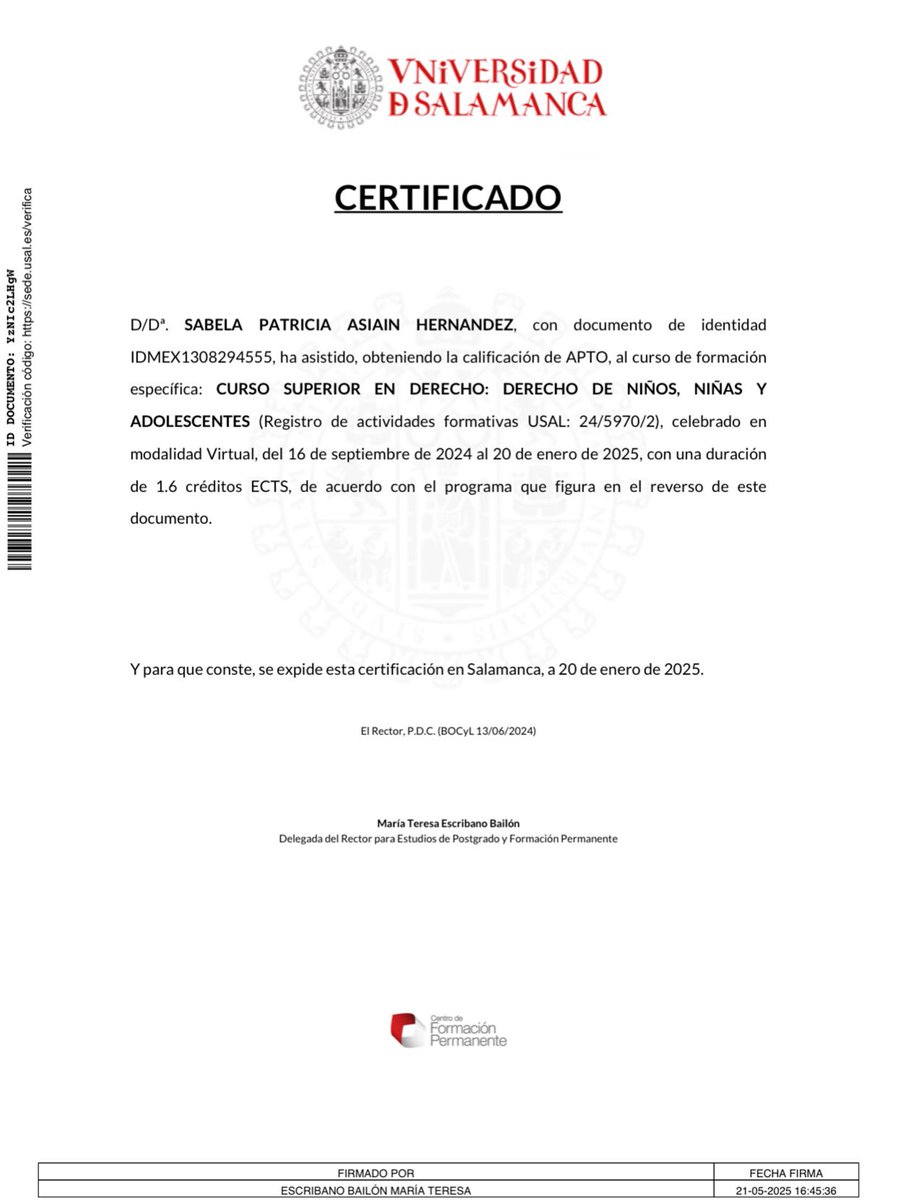 VNiVERSiDAD
D SALAMANCA

ID DOCUMENTO: YzNIc2LHgW
Verificación código: https://sede.usal.es/verifica

CERTIFICADO

D/Dª. SABELA PATRICIA ASIAIN HERNANDEZ, con documento de identidad IDMEX1308294555, ha asistido, obteniendo la calificación de APTO, al curso de formación específica: CURSO SUPERIOR EN DERECHO: DERECHO DE NIÑOS, NIÑAS Y ADOLESCENTES (Registro de actividades formativas USAL: 24/5970/2), celebrado en modalidad Virtual, del 16 de septiembre de 2024 al 20 de enero de 2025, con una duración de 1.6 créditos ECTS, de acuerdo con el programa que figura en el reverso de este documento.

Y para que conste, se expide esta certificación en Salamanca, a 20 de enero de 2025.

El Rector, P.D.C. (BOCyL 13/06/2024)

María Teresa Escribano Bailón
Delegada del Rector para Estudios de Postgrado y Formación Permanente

Centro de Formación Permanente

| FIRMADO POR | FECHA FIRMA |
|---|---|
| ESCRIBANO BAILÓN MARÍA TERESA | 21-05-2025 16:45:36 |